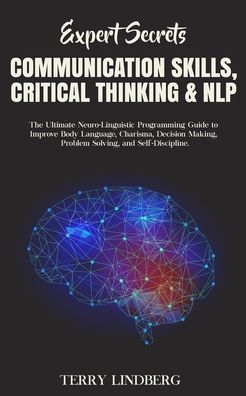 Expert Secrets
COMMUNICATION SKILLS, CRITICAL THINKING & NLP

The Ultimate Neuro-Linguistic Programming Guide to Improve Body Language, Charisma, Decision Making, Problem Solving, and Self-Discipline.

TERRY LINDBERG